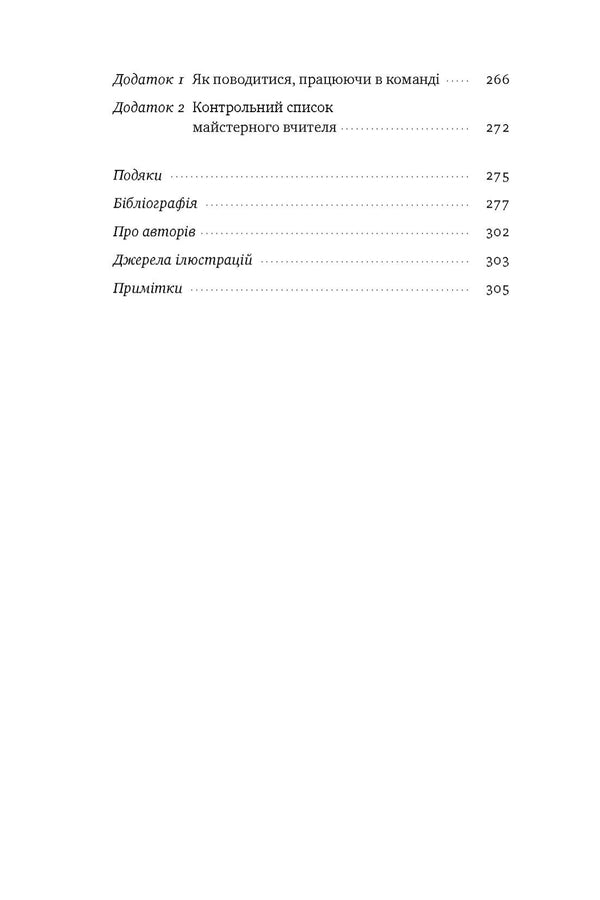 Додаток 1 Як поводитися, працюючи в команді 266

Додаток 2 Контрольний список майстерного вчителя 272

Подяки 275

Бібліографія 277

Про авторів 302

Джерела ілюстрацій 303

Примітки 305